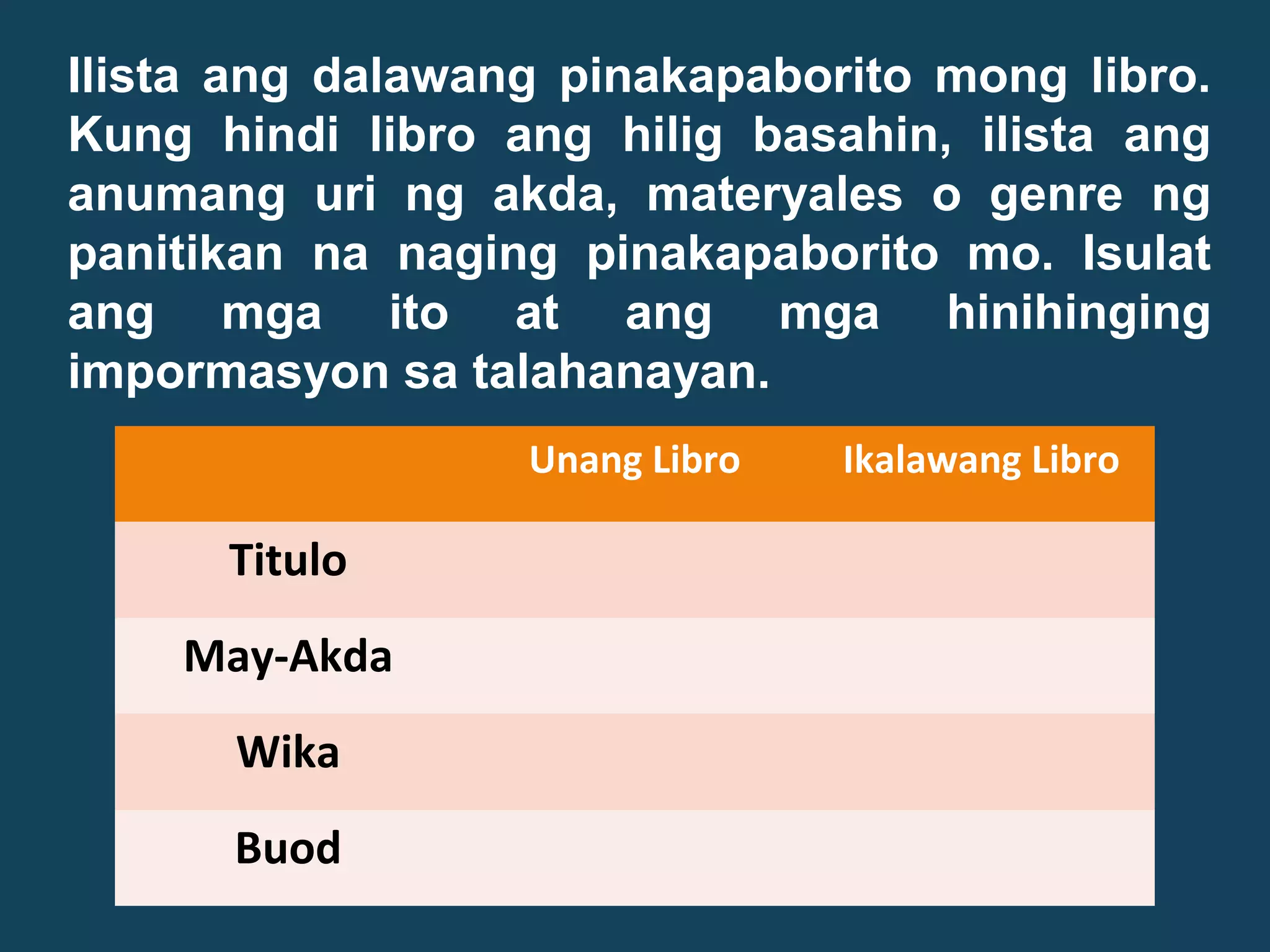 Ilista ang dalawang pinakapaborito mong libro. Kung hindi libro ang hilig basahin, ilista ang anumang uri ng akda, materyales o genre ng panitikan na naging pinakapaborito mo. Isulat ang mga ito at ang mga hinihinging impormasyon sa talahanayan.

| | Unang Libro | Ikalawang Libro |
|---|---|---|
| Titulo | | |
| May-Akda | | |
| Wika | | |
| Buod | | |